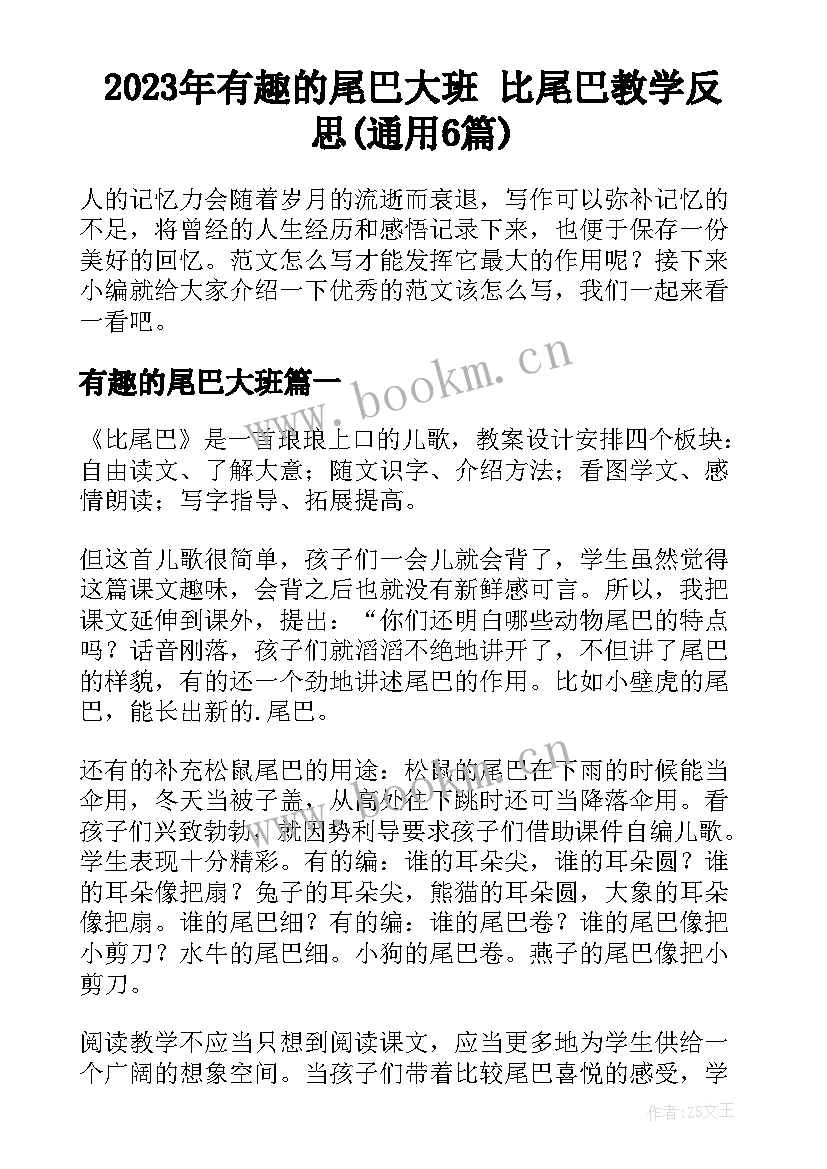 2023年有趣的尾巴大班 比尾巴教学反思(通用6篇)

人的记忆力会随着岁月的流逝而衰退，写作可以弥补记忆的不足，将曾经的人生经历和感悟记录下来，也便于保存一份美好的回忆。范文怎么写才能发挥它最大的作用呢？接下来小编就给大家介绍一下优秀的范文该怎么写，我们一起来看一看吧。

有趣的尾巴大班篇一

《比尾巴》是一首琅琅上口的儿歌，教案设计安排四个板块：自由读文、了解大意；随文识字、介绍方法；看图学文、感情朗读；写字指导、拓展提高。

但这首儿歌很简单，孩子们一会儿就会背了，学生虽然觉得这篇课文趣味，会背之后也就没有新鲜感可言。所以，我把课文延伸到课外，提出：“你们还明白哪些动物尾巴的特点吗？话音刚落，孩子们就滔滔不绝地讲开了，不但讲了尾巴的样貌，有的还一个劲地讲述尾巴的作用。比如小壁虎的尾巴，能长出新的.尾巴。

还有的补充松鼠尾巴的用途：松鼠的尾巴在下雨的时候能当伞用，冬天当被子盖，从高处往下跳时还可当降落伞用。看孩子们兴致勃勃，就因势利导要求孩子们借助课件自编儿歌。学生表现十分精彩。有的编：谁的耳朵尖，谁的耳朵圆？谁的耳朵像把扇？兔子的耳朵尖，熊猫的耳朵圆，大象的耳朵像把扇。谁的尾巴细？有的编：谁的尾巴卷？谁的尾巴像把小剪刀？水牛的尾巴细。小狗的尾巴卷。燕子的尾巴像把小剪刀。

阅读教学不应当只想到阅读课文，应当更多地为学生供给一个广阔的想象空间。当孩子们带着比较尾巴喜悦的感受，学

www.bookm.cn

作者：ZS文王